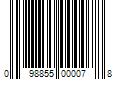 0 98855 00007 8